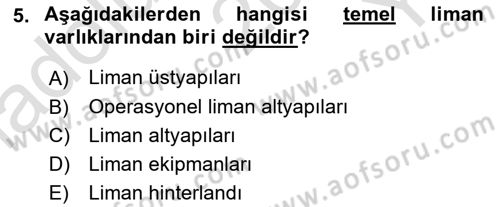 5. Aşağıdakilerden hangisi temel liman varlıklarından biri değildir?

A) Liman üstyapıları
B) Operasyonel liman altyapıları
C) Liman altyapıları
D) Liman ekipmanları
E) Liman hinterlandı

www.aofsoru.com
www.aofsoru.com
www.aofsoru.com